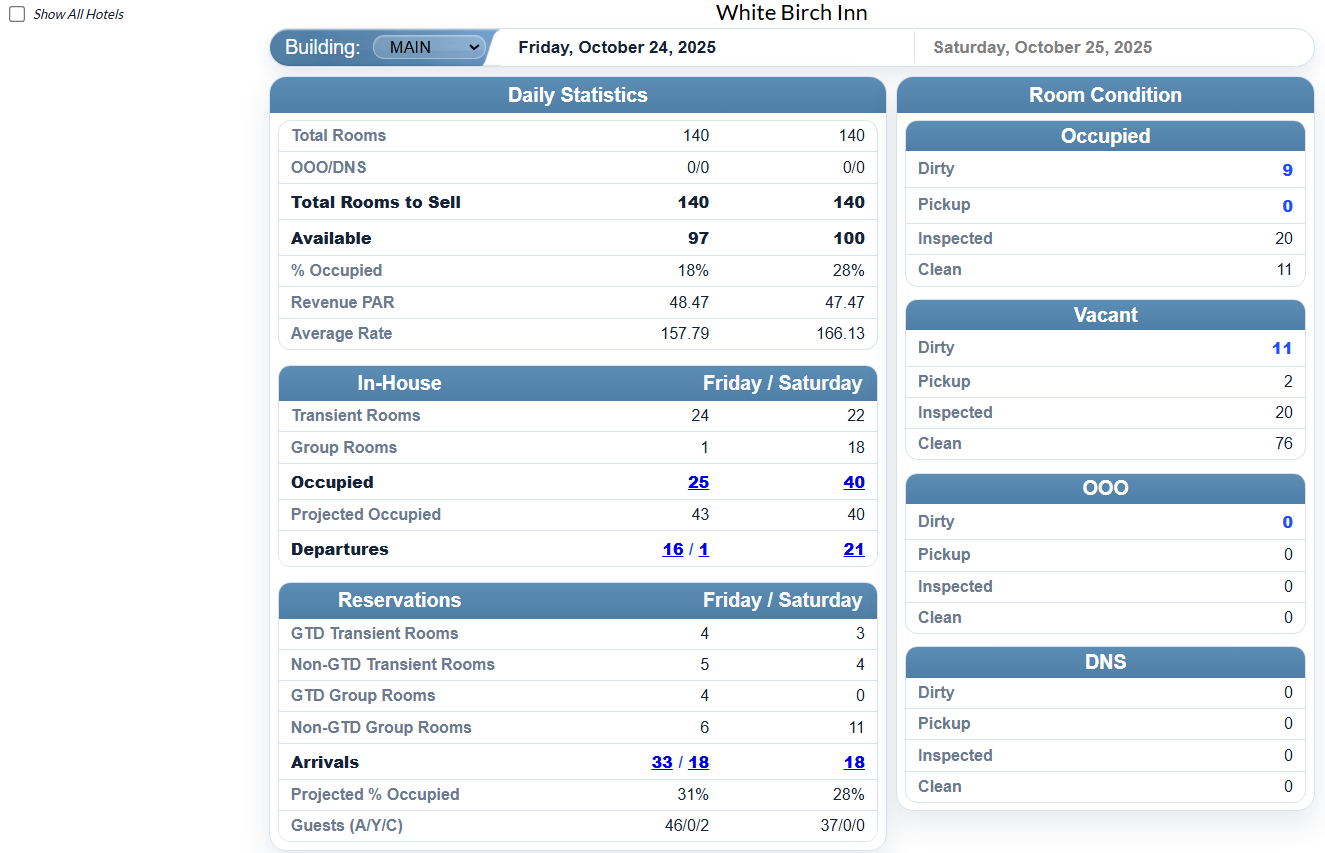 Show All Hotels

White Birch Inn

Building: MAIN

Friday, October 24, 2025

Saturday, October 25, 2025

Daily Statistics

| | | |
|---|---|---|
| Total Rooms | 140 | 140 |
| OOO/DNS | 0/0 | 0/0 |
| Total Rooms to Sell | 140 | 140 |
| Available | 97 | 100 |
| % Occupied | 18% | 28% |
| Revenue PAR | 48.47 | 47.47 |
| Average Rate | 157.79 | 166.13 |

| In-House | Friday / Saturday | |
|---|---|---|
| Transient Rooms | 24 | 22 |
| Group Rooms | 1 | 18 |
| Occupied | 25 | 40 |
| Projected Occupied | 43 | 40 |
| Departures | 16 / 1 | 21 |

| Reservations | Friday / Saturday | |
|---|---|---|
| GTD Transient Rooms | 4 | 3 |
| Non-GTD Transient Rooms | 5 | 4 |
| GTD Group Rooms | 4 | 0 |
| Non-GTD Group Rooms | 6 | 11 |
| Arrivals | 33 / 18 | 18 |
| Projected % Occupied | 31% | 28% |
| Guests (A/Y/C) | 46/0/2 | 37/0/0 |

Room Condition

| Occupied | |
|---|---|
| Dirty | 9 |
| Pickup | 0 |
| Inspected | 20 |
| Clean | 11 |

| Vacant | |
|---|---|
| Dirty | 11 |
| Pickup | 2 |
| Inspected | 20 |
| Clean | 76 |

| OOO | |
|---|---|
| Dirty | 0 |
| Pickup | 0 |
| Inspected | 0 |
| Clean | 0 |

| DNS | |
|---|---|
| Dirty | 0 |
| Pickup | 0 |
| Inspected | 0 |
| Clean | 0 |